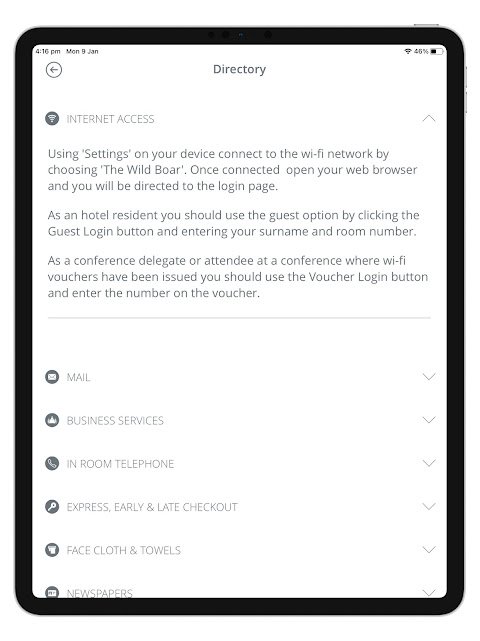 4:16 pm Mon 9 Jan

46%

Directory

INTERNET ACCESS

Using 'Settings' on your device connect to the wi-fi network by choosing 'The Wild Boar'. Once connected open your web browser and you will be directed to the login page.

As an hotel resident you should use the guest option by clicking the Guest Login button and entering your surname and room number.

As a conference delegate or attendee at a conference where wi-fi vouchers have been issued you should use the Voucher Login button and enter the number on the voucher.

MAIL

BUSINESS SERVICES

IN ROOM TELEPHONE

EXPRESS, EARLY & LATE CHECKOUT

FACE CLOTH & TOWELS

NEWSPAPERS